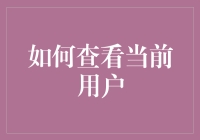 如何查看当前用户